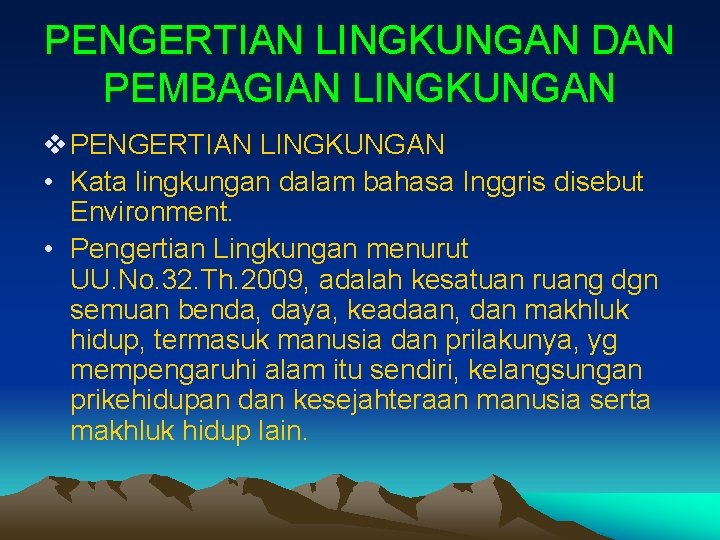 PENGERTIAN LINGKUNGAN DAN PEMBAGIAN LINGKUNGAN

❖ PENGERTIAN LINGKUNGAN

• Kata lingkungan dalam bahasa Inggris disebut Environment.

• Pengertian Lingkungan menurut UU.No.32.Th.2009, adalah kesatuan ruang dgn semuan benda, daya, keadaan, dan makhluk hidup, termasuk manusia dan prilakunya, yg mempengaruhi alam itu sendiri, kelangsungan prikehidupan dan kesejahteraan manusia serta makhluk hidup lain.